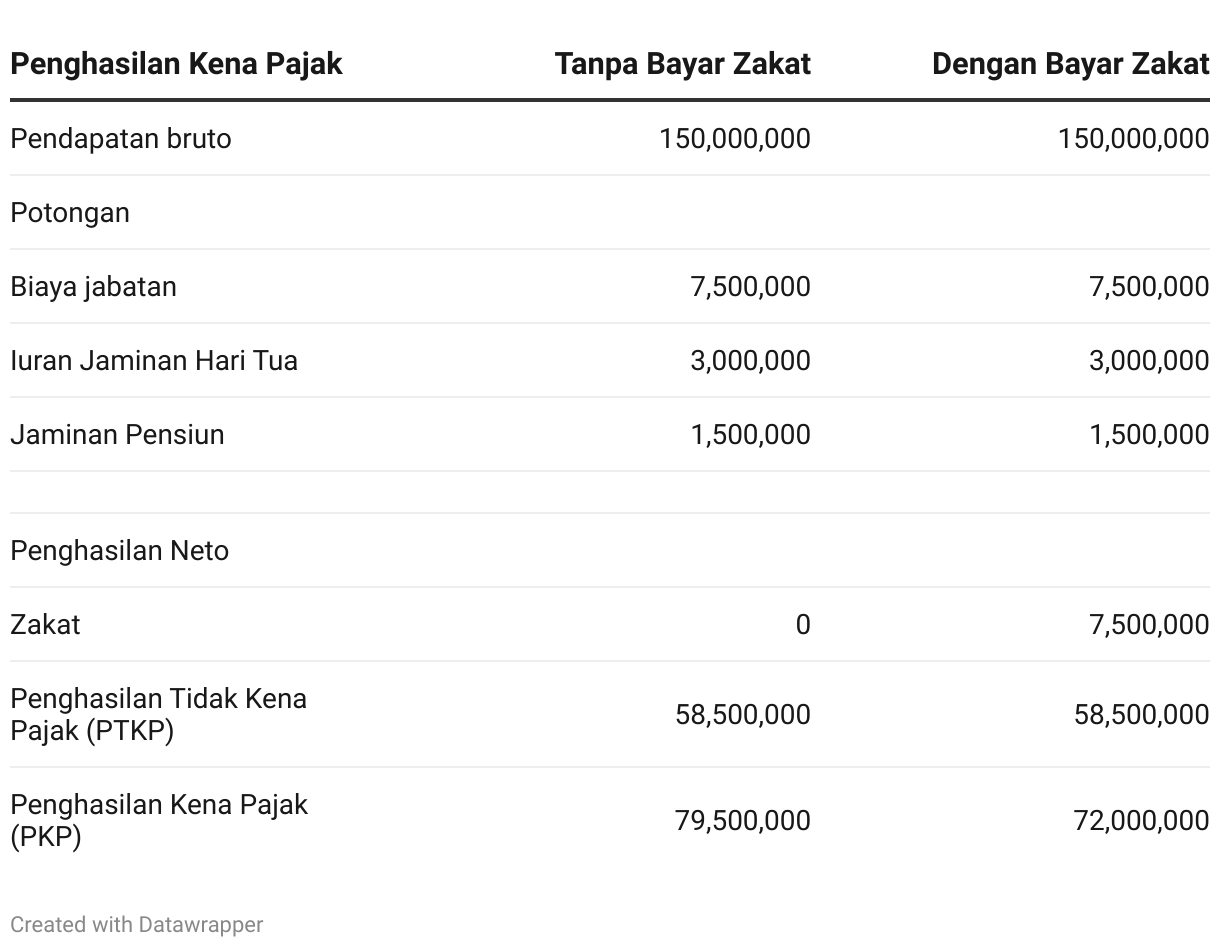 | Penghasilan Kena Pajak | Tanpa Bayar Zakat | Dengan Bayar Zakat |
|---|---|---|
| Pendapatan bruto | 150,000,000 | 150,000,000 |
| Potongan | | |
| Biaya jabatan | 7,500,000 | 7,500,000 |
| Iuran Jaminan Hari Tua | 3,000,000 | 3,000,000 |
| Jaminan Pensiun | 1,500,000 | 1,500,000 |
| | | |
| Penghasilan Neto | | |
| Zakat | 0 | 7,500,000 |
| Penghasilan Tidak Kena Pajak (PTKP) | 58,500,000 | 58,500,000 |
| Penghasilan Kena Pajak (PKP) | 79,500,000 | 72,000,000 |

Created with Datawrapper